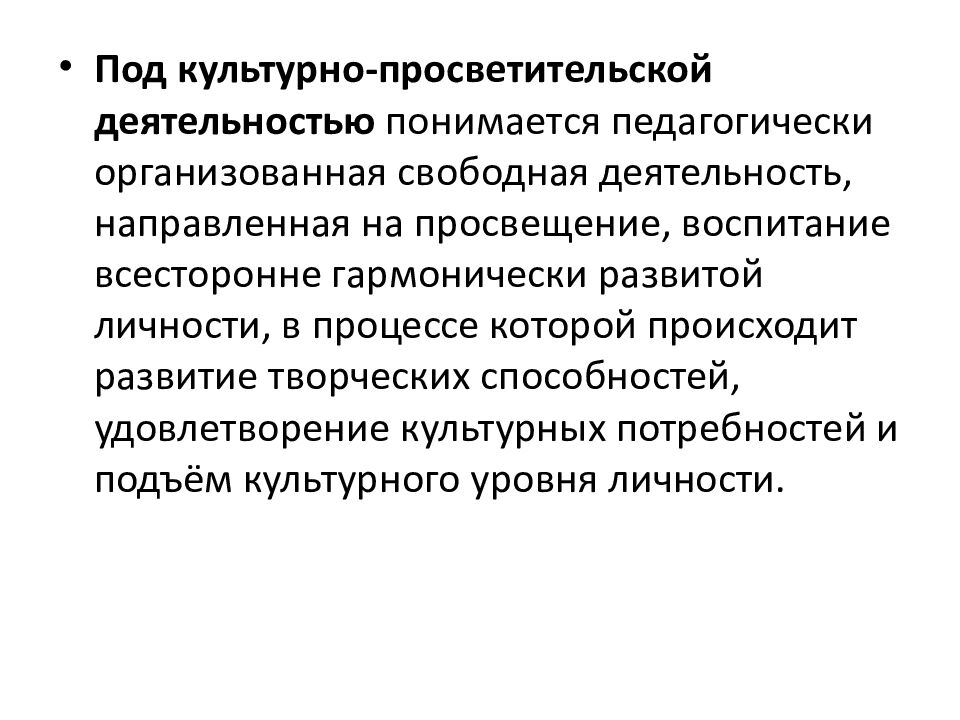 • Под культурно-просветительской деятельностью понимается педагогически организованная свободная деятельность, направленная на просвещение, воспитание всесторонне гармонически развитой личности, в процессе которой происходит развитие творческих способностей, удовлетворение культурных потребностей и подъём культурного уровня личности.